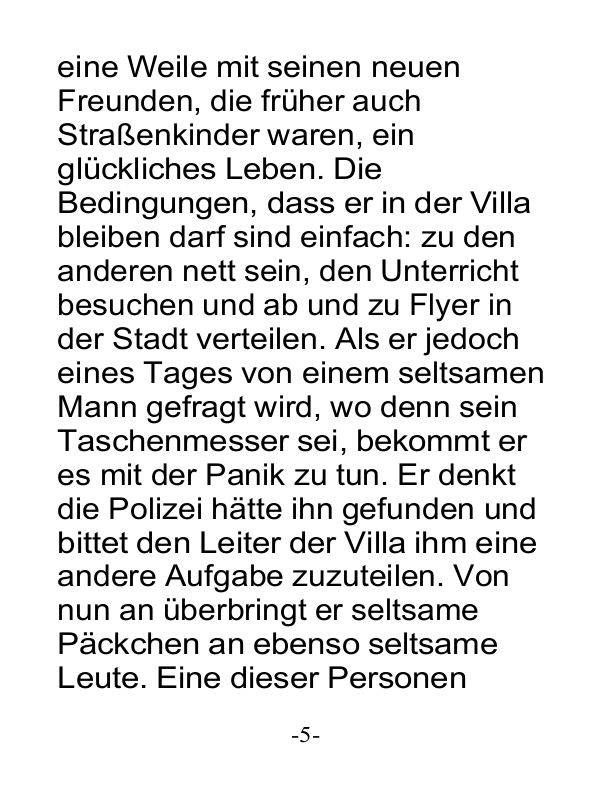 eine Weile mit seinen neuen Freunden, die früher auch Straßenkinder waren, ein glückliches Leben. Die Bedingungen, dass er in der Villa bleiben darf sind einfach: zu den anderen nett sein, den Unterricht besuchen und ab und zu Flyer in der Stadt verteilen. Als er jedoch eines Tages von einem seltsamen Mann gefragt wird, wo denn sein Taschenmesser sei, bekommt er es mit der Panik zu tun. Er denkt die Polizei hätte ihn gefunden und bittet den Leiter der Villa ihm eine andere Aufgabe zuzuteilen. Von nun an überbringt er seltsame Päckchen an ebenso seltsame Leute. Eine dieser Personen

-5-